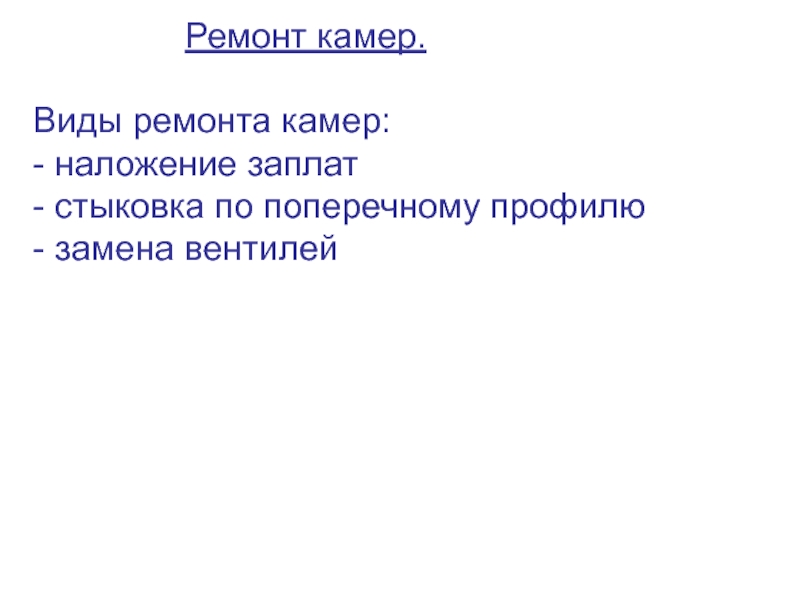 Ремонт камер.

Виды ремонта камер:
- наложение заплат
- стыковка по поперечному профилю
- замена вентилей